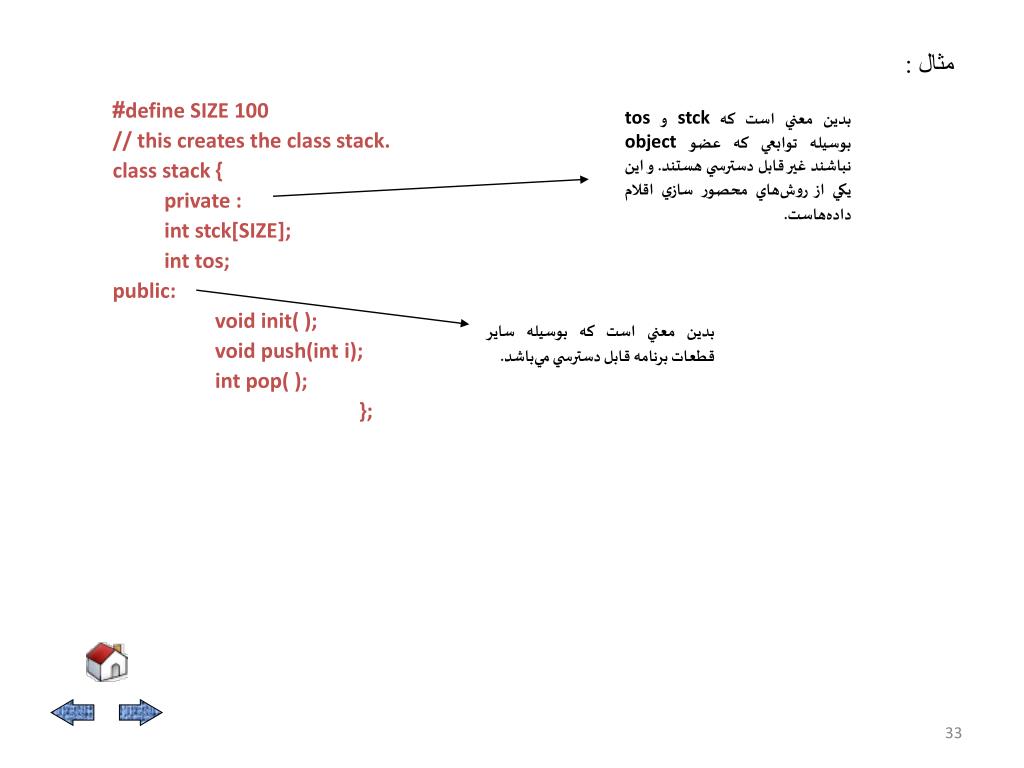 مثال :

#define SIZE 100
// this creates the class stack.
class stack {
private :
int stck[SIZE];
int tos;
public:
void init( );
void push(int i);
int pop( );
};

بدين معني است كه stck و tos بوسيله توابعي كه عضو object نباشند غير قابل دسترسي هستند. و اين يكي از روش‌هاي محصور سازي اقلام داده‌هاست.

بدين معني است كه بوسيله ساير قطعات برنامه قابل دسترسي مي‌باشد.

33